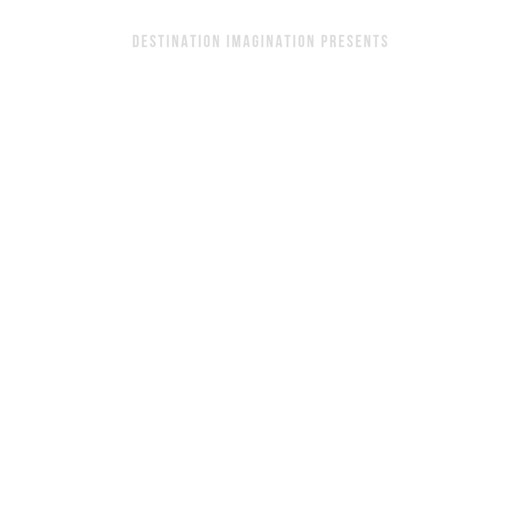 DESTINATION IMAGINATION PRESENTS